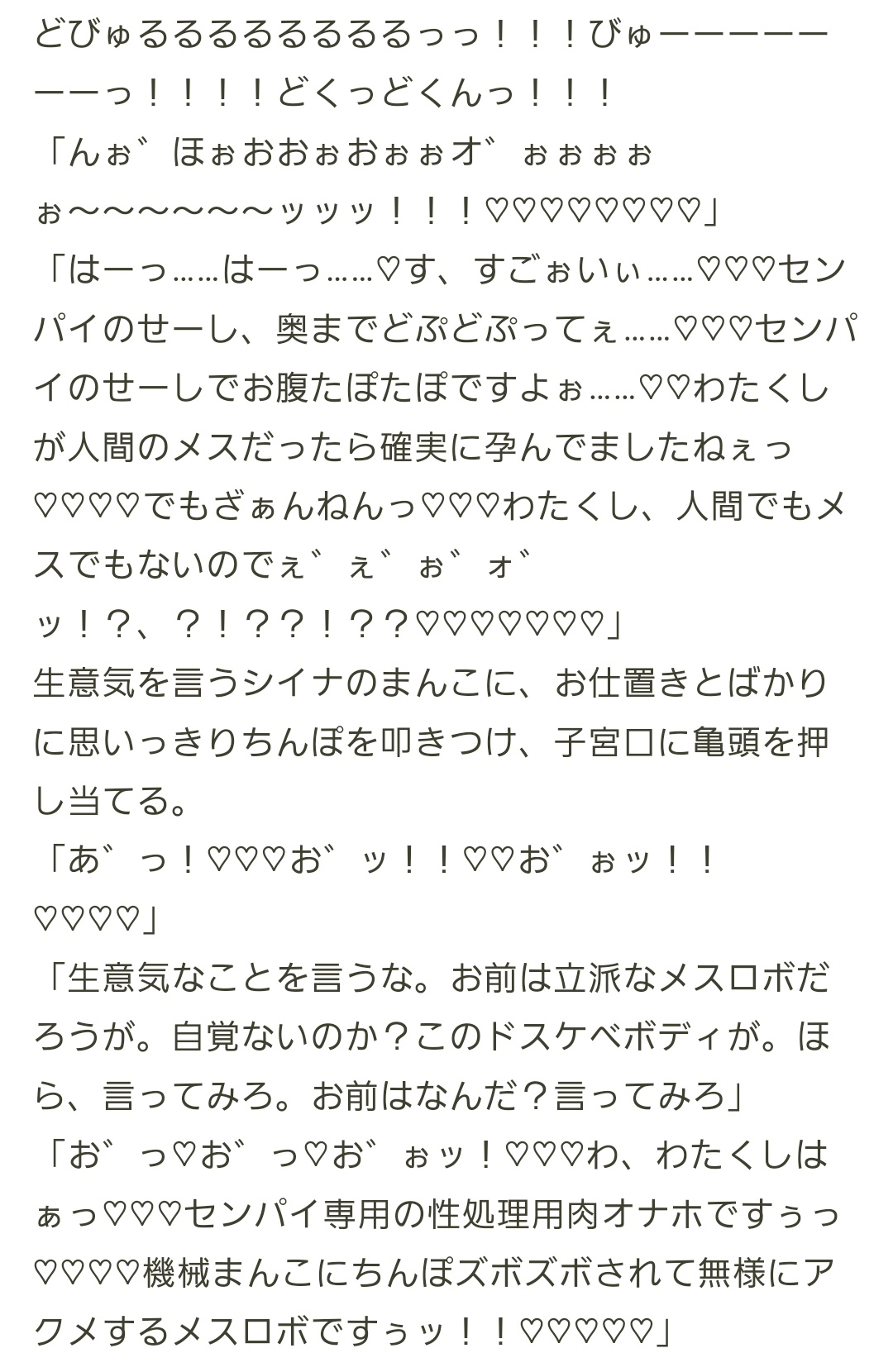 どびゅるるるるるるるるっっ！！！びゅーーーーーーーっ！！！！どくっどくんっ！！！
「んぉ゛ほぉおおぉおぉぉオ゛ぉぉぉぉぉ〜〜〜〜〜〜ッッッ！！！♡♡♡♡♡♡♡♡」
「はーっ……はーっ……♡す、すごぉいぃ……♡♡♡センパイのせーし、奥までどぷどぷってぇ……♡♡♡センパイのせーしでお腹たぽたぽですよぉ……♡♡わたくしが人間のメスだったら確実に孕んでましたねぇっ♡♡♡♡でもざぁんねんっ♡♡♡わたくし、人間でもメスでもないのでぇ゛ぇ゛ぉ゛ォ゛ッ！？、？！？？！？？♡♡♡♡♡♡♡」
生意気を言うシイナのまんこに、お仕置きとばかりに思いっきりちんぽを叩きつけ、子宮口に亀頭を押し当てる。
「あ゛っ！♡♡♡お゛ッ！！♡♡お゛ぉッ！！♡♡♡♡」
「生意気なことを言うな。お前は立派なメスロボだろうが。自覚ないのか？このドスケベボディが。ほら、言ってみろ。お前はなんだ？言ってみろ」
「お゛っ♡お゛っ♡お゛ぉッ！♡♡♡わ、わたくしはぁっ♡♡♡センパイ専用の性処理用肉オナホですぅっ♡♡♡♡機械まんこにちんぽズボズボされて無様にアクメするメスロボですぅッ！！♡♡♡♡♡」